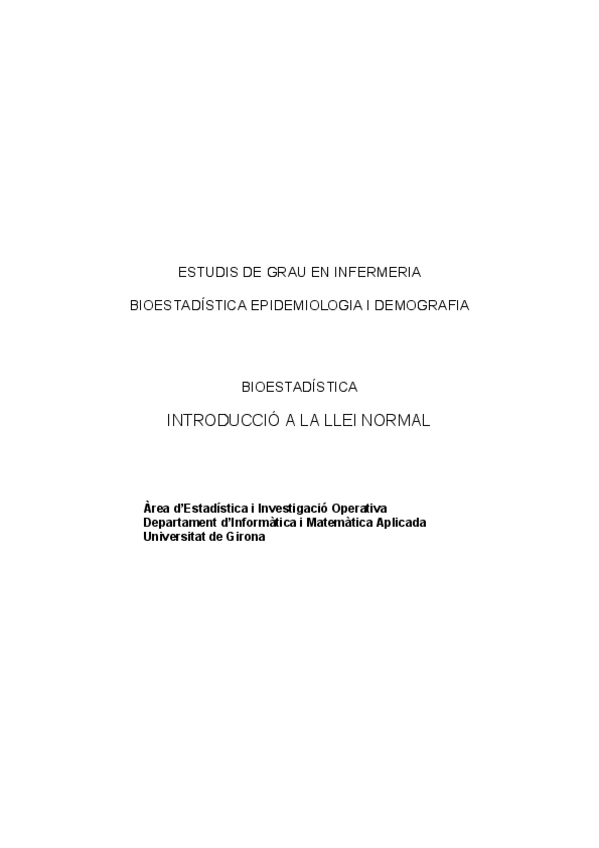 ESTUDIS DE GRAU EN INFERMERIA

BIOESTADÍSTICA EPIDEMIOLOGIA I DEMOGRAFIA

BIOESTADÍSTICA

INTRODUCCIÓ A LA LLEI NORMAL

Àrea d'Estadística i Investigació Operativa
Departament d'Informàtica i Matemàtica Aplicada
Universitat de Girona